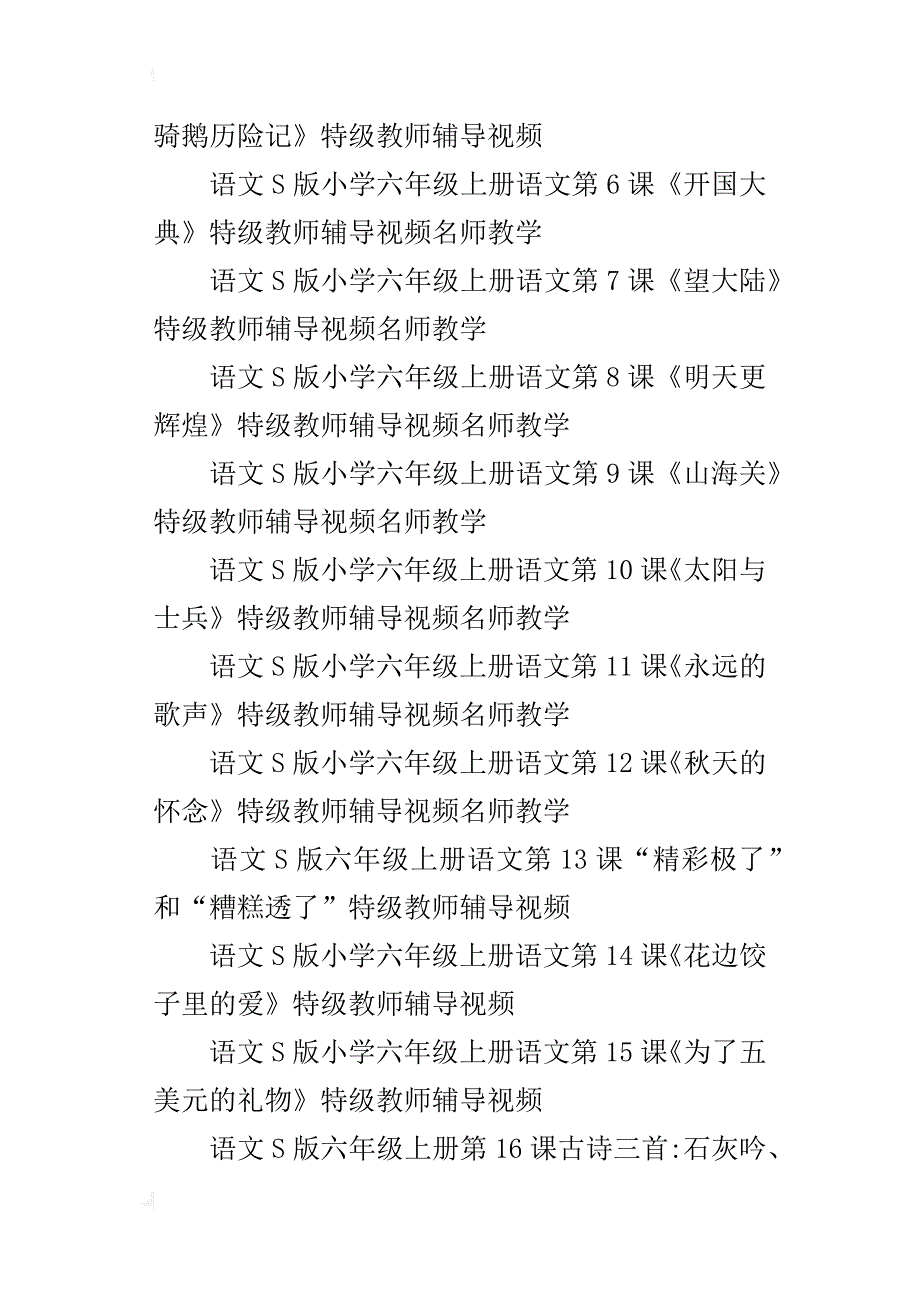 骑鹅历险记》特级教师辅导视频

语文S版小学六年级上册语文第6课《开国大典》特级教师辅导视频名师教学

语文S版小学六年级上册语文第7课《望大陆》特级教师辅导视频名师教学

语文S版小学六年级上册语文第8课《明天更辉煌》特级教师辅导视频名师教学

语文S版小学六年级上册语文第9课《山海关》特级教师辅导视频名师教学

语文S版小学六年级上册语文第10课《太阳与士兵》特级教师辅导视频名师教学

语文S版小学六年级上册语文第11课《永远的歌声》特级教师辅导视频名师教学

语文S版小学六年级上册语文第12课《秋天的怀念》特级教师辅导视频名师教学

语文S版六年级上册语文第13课“精彩极了”和“糟糕透了”特级教师辅导视频

语文S版小学六年级上册语文第14课《花边饺子里的爱》特级教师辅导视频

语文S版小学六年级上册语文第15课《为了五美元的礼物》特级教师辅导视频

语文S版六年级上册第16课古诗三首:石灰吟、